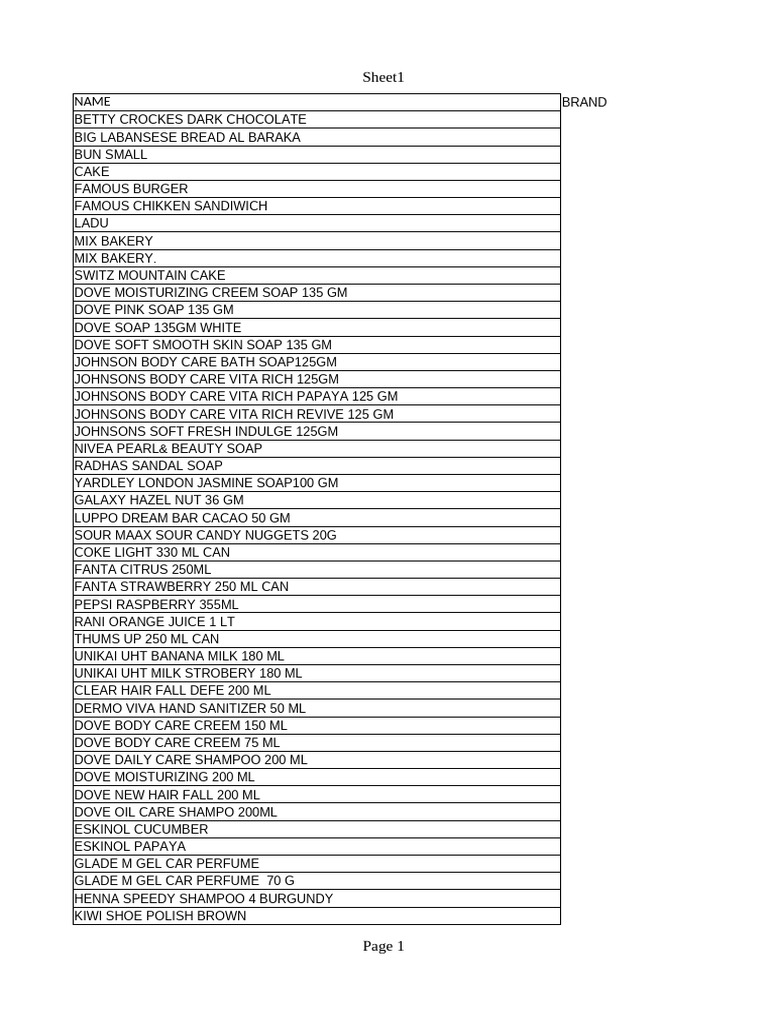 Sheet1

| NAME | BRAND |
|---|---|
| BETTY CROCKES DARK CHOCOLATE | |
| BIG LABANSESE BREAD AL BARAKA | |
| BUN SMALL | |
| CAKE | |
| FAMOUS BURGER | |
| FAMOUS CHIKKEN SANDIWICH | |
| LADU | |
| MIX BAKERY | |
| MIX BAKERY. | |
| SWITZ MOUNTAIN CAKE | |
| DOVE MOISTURIZING CREEM SOAP 135 GM | |
| DOVE PINK SOAP 135 GM | |
| DOVE SOAP 135GM WHITE | |
| DOVE SOFT SMOOTH SKIN SOAP 135 GM | |
| JOHNSON BODY CARE BATH SOAP125GM | |
| JOHNSONS BODY CARE VITA RICH 125GM | |
| JOHNSONS BODY CARE VITA RICH PAPAYA 125 GM | |
| JOHNSONS BODY CARE VITA RICH REVIVE 125 GM | |
| JOHNSONS SOFT FRESH INDULGE 125GM | |
| NIVEA PEARL& BEAUTY SOAP | |
| RADHAS SANDAL SOAP | |
| YARDLEY LONDON JASMINE SOAP100 GM | |
| GALAXY HAZEL NUT 36 GM | |
| LUPPO DREAM BAR CACAO 50 GM | |
| SOUR MAAX SOUR CANDY NUGGETS 20G | |
| COKE LIGHT 330 ML CAN | |
| FANTA CITRUS 250ML | |
| FANTA STRAWBERRY 250 ML CAN | |
| PEPSI RASPBERRY 355ML | |
| RANI ORANGE JUICE 1 LT | |
| THUMS UP 250 ML CAN | |
| UNIKAI UHT BANANA MILK 180 ML | |
| UNIKAI UHT MILK STROBERY 180 ML | |
| CLEAR HAIR FALL DEFE 200 ML | |
| DERMO VIVA HAND SANITIZER 50 ML | |
| DOVE BODY CARE CREEM 150 ML | |
| DOVE BODY CARE CREEM 75 ML | |
| DOVE DAILY CARE SHAMPOO 200 ML | |
| DOVE MOISTURIZING 200 ML | |
| DOVE NEW HAIR FALL 200 ML | |
| DOVE OIL CARE SHAMPO 200ML | |
| ESKINOL CUCUMBER | |
| ESKINOL PAPAYA | |
| GLADE M GEL CAR PERFUME | |
| GLADE M GEL CAR PERFUME 70 G | |
| HENNA SPEEDY SHAMPOO 4 BURGUNDY | |
| KIWI SHOE POLISH BROWN | |

Page 1